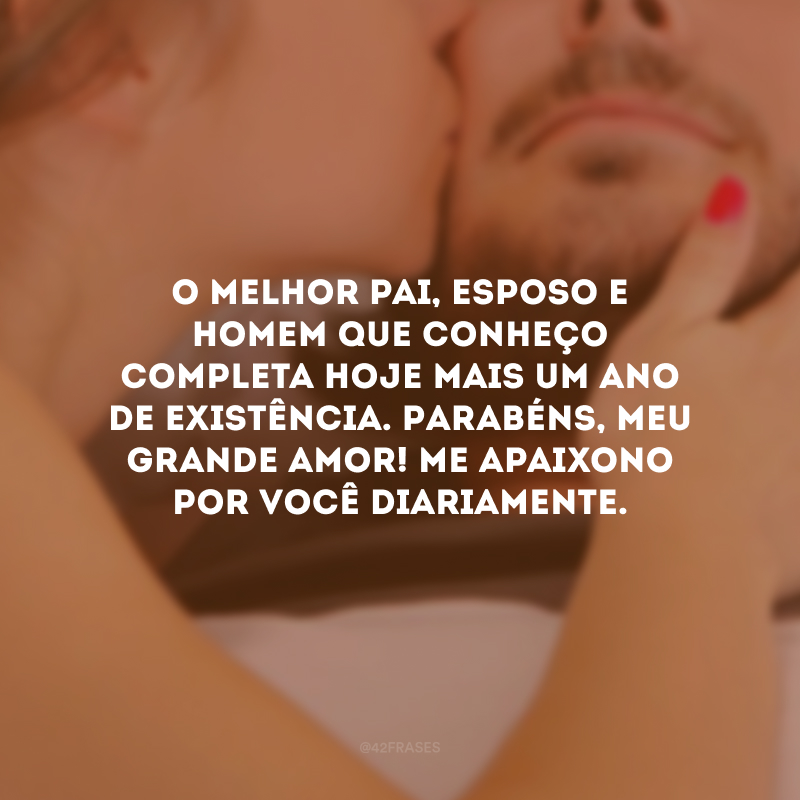 O MELHOR PAI, ESPOSO E HOMEM QUE CONHEÇO COMPLETA HOJE MAIS UM ANO DE EXISTÊNCIA. PARABÉNS, MEU GRANDE AMOR! ME APAIXONO POR VOCÊ DIARIAMENTE.

@42FRASES